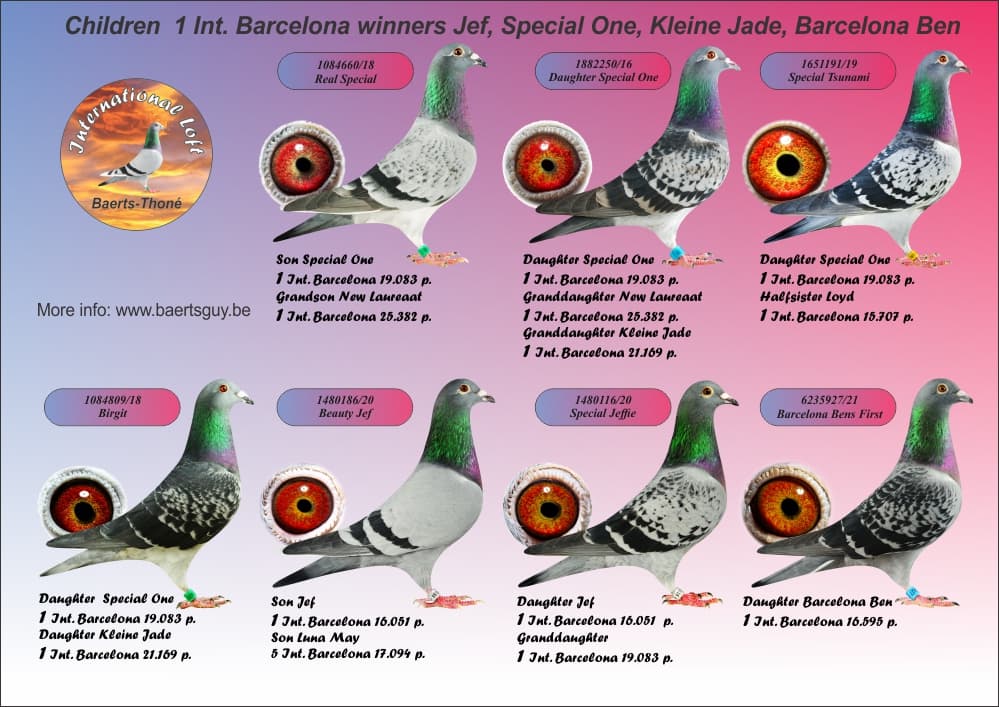 Children 1 Int. Barcelona winners Jef, Special One, Kleine Jade, Barcelona Ben

International Loft
Baerts-Thoné

More info: www.baertsguy.be

1084660/18
Real Special

Son Special One
1 Int. Barcelona 19.083 p.
Grandson New Laureaat
1 Int. Barcelona 25.382 p.

1882250/16
Daughter Special One

Daughter Special One
1 Int. Barcelona 19.083 p.
Granddaughter New Laureaat
1 Int. Barcelona 25.382 p.
Granddaughter Kleine Jade
1 Int. Barcelona 21.169 p.

1651191/19
Special Tsunami

Daughter Special One
1 Int. Barcelona 19.083 p.
Halfsister Loyd
1 Int. Barcelona 15.707 p.

1084809/18
Birgit

Daughter Special One
1 Int. Barcelona 19.083 p.
Daughter Kleine Jade
1 Int. Barcelona 21.169 p.

1480186/20
Beauty Jef

Son Jef
1 Int. Barcelona 16.051 p.
Son Luna May
5 Int. Barcelona 17.094 p.

1480116/20
Special Jeffie

Daughter Jef
1 Int. Barcelona 16.051 p.
Granddaughter
1 Int. Barcelona 19.083 p.

6235927/21
Barcelona Bens First

Daughter Barcelona Ben
1 Int. Barcelona 16.595 p.